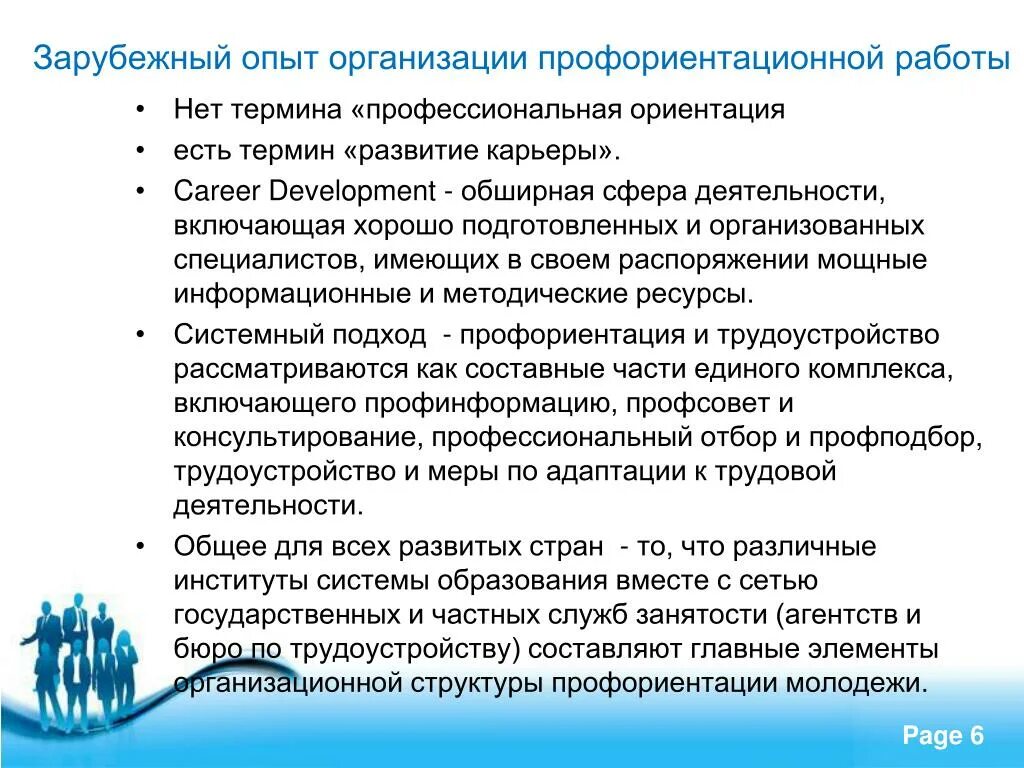 Зарубежный опыт организации профориентационной работы

• Нет термина «профессиональная ориентация
• есть термин «развитие карьеры».
• Career Development - обширная сфера деятельности, включающая хорошо подготовленных и организованных специалистов, имеющих в своем распоряжении мощные информационные и методические ресурсы.
• Системный подход - профориентация и трудоустройство рассматриваются как составные части единого комплекса, включающего профинформацию, профсовет и консультирование, профессиональный отбор и профподбор, трудоустройство и меры по адаптации к трудовой деятельности.
• Общее для всех развитых стран - то, что различные институты системы образования вместе с сетью государственных и частных служб занятости (агентств и бюро по трудоустройству) составляют главные элементы организационной структуры профориентации молодежи.

Page 6